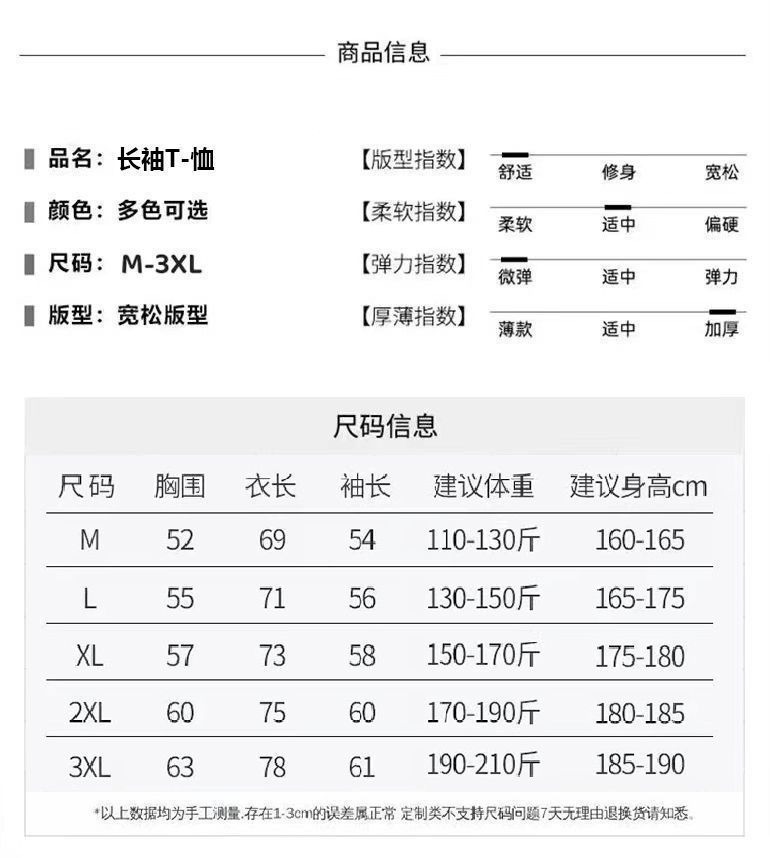 商品信息

品名：长袖T-恤
颜色：多色可选
尺码：M-3XL
版型：宽松版型

【版型指数】 舒适 修身 宽松
【柔软指数】 柔软 适中 偏硬
【弹力指数】 微弹 适中 弹力
【厚薄指数】 薄款 适中 加厚

尺码信息

| 尺码 | 胸围 | 衣长 | 袖长 | 建议体重 | 建议身高cm |
|---|---|---|---|---|---|
| M | 52 | 69 | 54 | 110-130斤 | 160-165 |
| L | 55 | 71 | 56 | 130-150斤 | 165-175 |
| XL | 57 | 73 | 58 | 150-170斤 | 175-180 |
| 2XL | 60 | 75 | 60 | 170-190斤 | 180-185 |
| 3XL | 63 | 78 | 61 | 190-210斤 | 185-190 |

*以上数据均为手工测量.存在1-3cm的误差属正常 定制类不支持尺码问题7天无理由退换货请知悉。